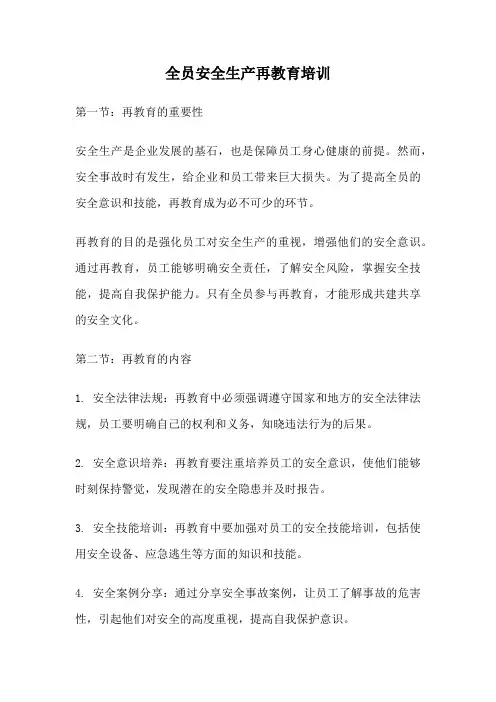 全员安全生产再教育培训

第一节：再教育的重要性

安全生产是企业发展的基石，也是保障员工身心健康的前提。然而，安全事故时有发生，给企业和员工带来巨大损失。为了提高全员的安全意识和技能，再教育成为必不可少的环节。

再教育的目的是强化员工对安全生产的重视，增强他们的安全意识。通过再教育，员工能够明确安全责任，了解安全风险，掌握安全技能，提高自我保护能力。只有全员参与再教育，才能形成共建共享的安全文化。

第二节：再教育的内容

1. 安全法律法规：再教育中必须强调遵守国家和地方的安全法律法规，员工要明确自己的权利和义务，知晓违法行为的后果。

2. 安全意识培养：再教育要注重培养员工的安全意识，使他们能够时刻保持警觉，发现潜在的安全隐患并及时报告。

3. 安全技能培训：再教育中要加强对员工的安全技能培训，包括使用安全设备、应急逃生等方面的知识和技能。

4. 安全案例分享：通过分享安全事故案例，让员工了解事故的危害性，引起他们对安全的高度重视，提高自我保护意识。